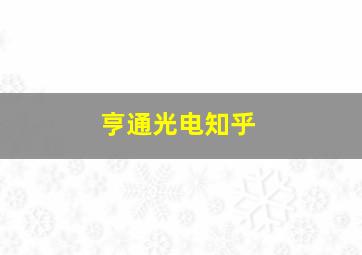 亨通光电知乎